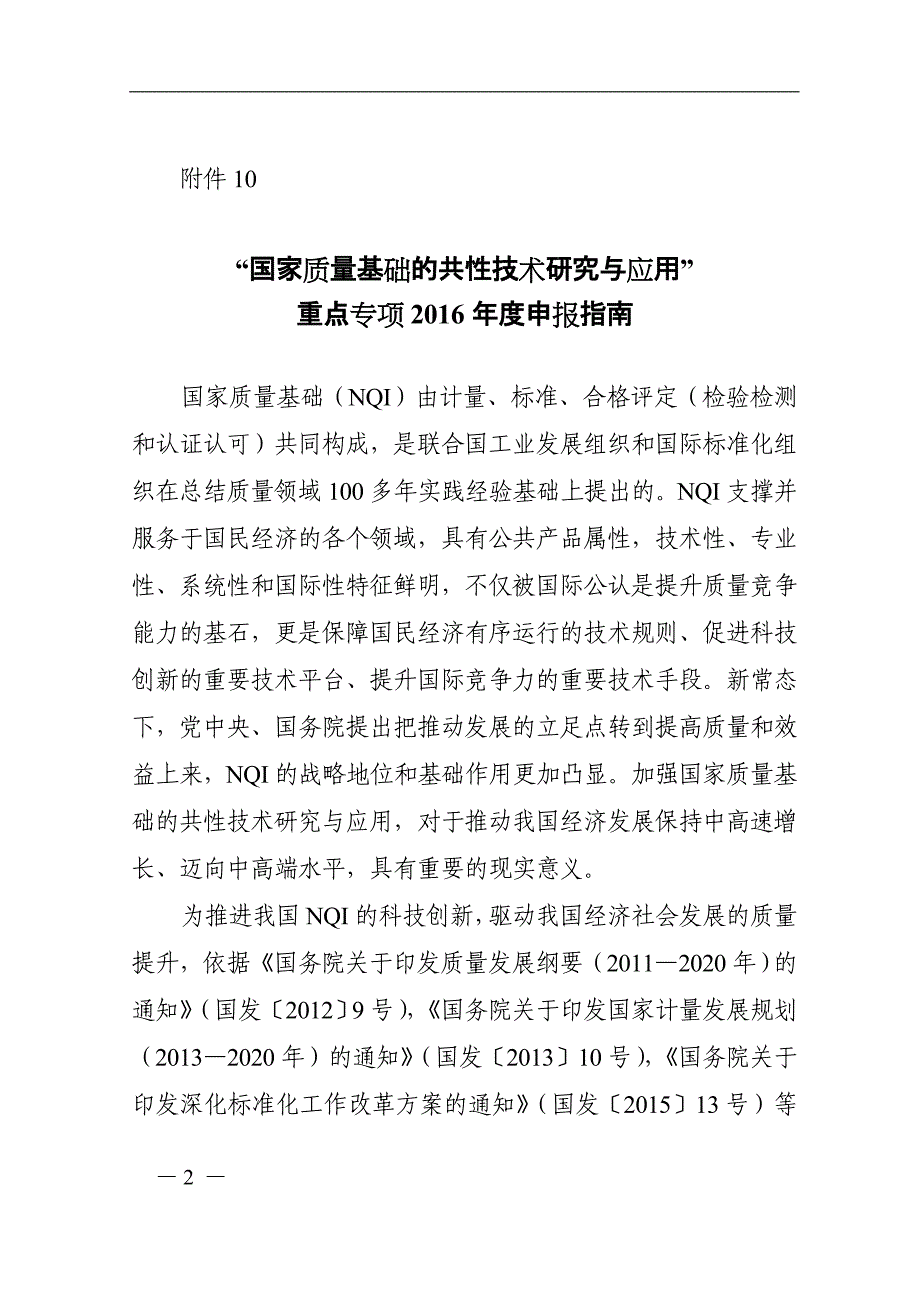 附件 10

“国家质量基础的共性技术研究与应用”
重点专项 2016 年度申报指南

国家质量基础（NQI）由计量、标准、合格评定（检验检测和认证认可）共同构成，是联合国工业发展组织和国际标准化组织在总结质量领域 100 多年实践经验基础上提出的。NQI 支撑并服务于国民经济的各个领域，具有公共产品属性，技术性、专业性、系统性和国际性特征鲜明，不仅被国际公认是提升质量竞争能力的基石，更是保障国民经济有序运行的技术规则、促进科技创新的重要技术平台、提升国际竞争力的重要技术手段。新常态下，党中央、国务院提出把推动发展的立足点转到提高质量和效益上来，NQI 的战略地位和基础作用更加凸显。加强国家质量基础的共性技术研究与应用，对于推动我国经济发展保持中高速增长、迈向中高端水平，具有重要的现实意义。

为推进我国 NQI 的科技创新，驱动我国经济社会发展的质量提升，依据《国务院关于印发质量发展纲要（2011—2020 年）的通知》（国发〔2012〕9 号），《国务院关于印发国家计量发展规划（2013—2020 年）的通知》（国发〔2013〕10 号），《国务院关于印发深化标准化工作改革方案的通知》（国发〔2015〕13 号）等

— 2 —